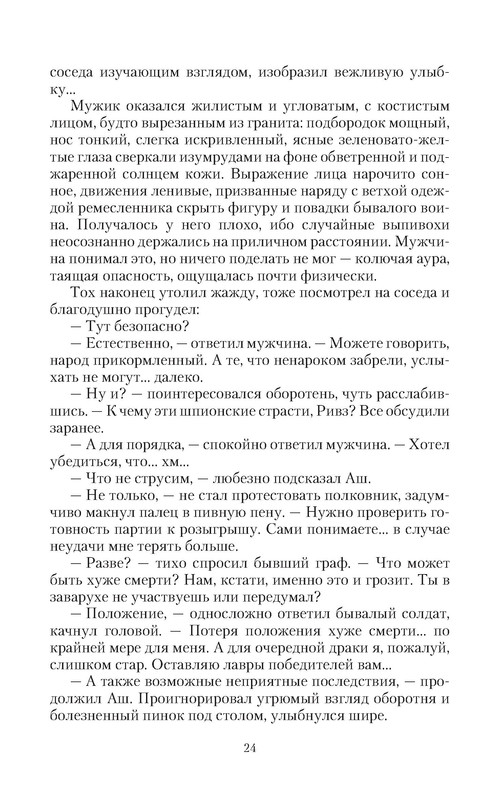 соседа изучающим взглядом, изобразил вежливую улыбку...

Мужик оказался жилистым и угловатым, с костистым лицом, будто вырезанным из гранита: подбородок мощный, нос тонкий, слегка искривленный, ясные зеленовато-желтые глаза сверкали изумрудами на фоне обветренной и поджаренной солнцем кожи. Выражение лица нарочито сонное, движения ленивые, призванные наряду с ветхой одеждой ремесленника скрыть фигуру и повадки бывалого воина. Получалось у него плохо, ибо случайные выпивохи неосознанно держались на приличном расстоянии. Мужчина понимал это, но ничего поделать не мог — колючая аура, таящая опасность, ощущалась почти физически.

Тох наконец утолил жажду, тоже посмотрел на соседа и благодушно прогудел:

— Тут безопасно?

— Естественно, — ответил мужчина. — Можете говорить, народ прикормленный. А те, что ненароком забрели, услыхать не могут... далеко.

— Ну и? — поинтересовался оборотень, чуть расслабившись. — К чему эти шпионские страсти, Ривз? Все обсудили заранее.

— А для порядка, — спокойно ответил мужчина. — Хотел убедиться, что... хм...

— Что не струсим, — любезно подсказал Аш.

— Не только, — не стал протестовать полковник, задумчиво макнул палец в пивную пену. — Нужно проверить готовность партии к розыгрышу. Сами понимаете... в случае неудачи мне терять больше.

— Разве? — тихо спросил бывший граф. — Что может быть хуже смерти? Нам, кстати, именно это и грозит. Ты в заварухе не участвуешь или передумал?

— Положение, — односложно ответил бывалый солдат, качнул головой. — Потеря положения хуже смерти... по крайней мере для меня. А для очередной драки я, пожалуй, слишком стар. Оставляю лавры победителей вам...

— А также возможные неприятные последствия, — продолжил Аш. Проигнорировал угрюмый взгляд оборотня и болезненный пинок под столом, улыбнулся шире.

24